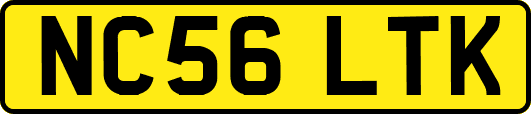 NC56 LTK